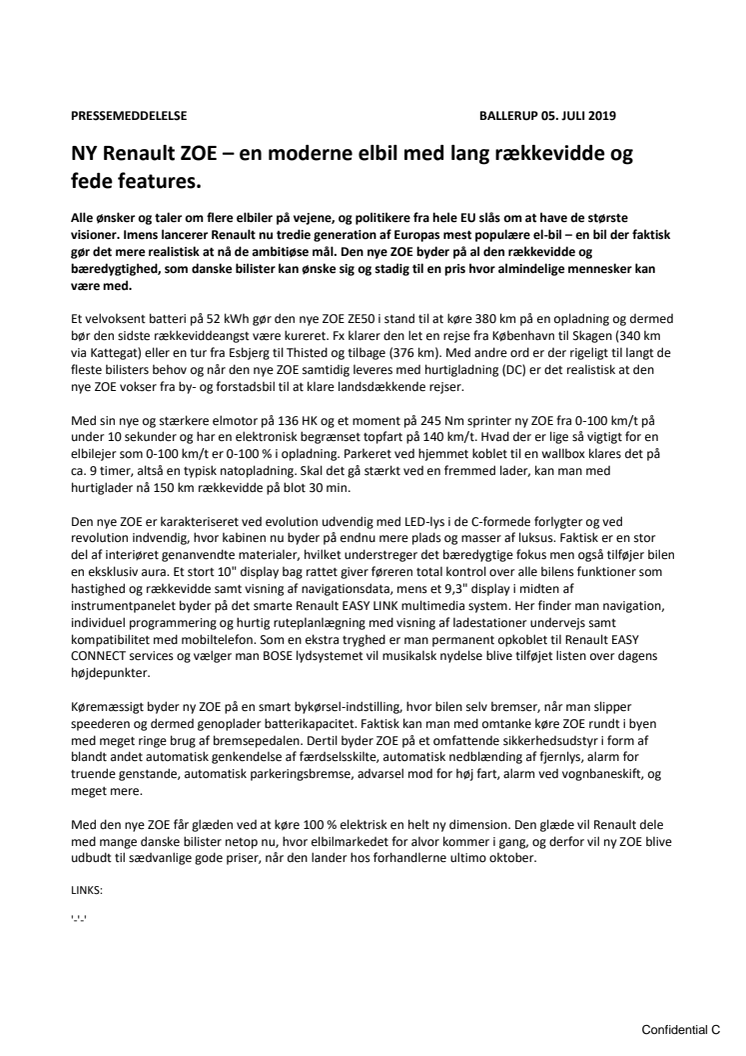 PRESSEMEDDELELSE BALLERUP 05. JULI 2019

NY Renault ZOE – en moderne elbil med lang rækkevidde og fede features.

Alle ønsker og taler om flere elbiler på vejene, og politikere fra hele EU slås om at have de største visioner. Imens lancerer Renault nu tredie generation af Europas mest populære el-bil – en bil der faktisk gør det mere realistisk at nå de ambitiøse mål. Den nye ZOE byder på al den rækkevidde og bæredygtighed, som danske bilister kan ønske sig og stadig til en pris hvor almindelige mennesker kan være med.

Et velvoksent batteri på 52 kWh gør den nye ZOE ZE50 i stand til at køre 380 km på en opladning og dermed bør den sidste rækkeviddeangst være kureret. Fx klarer den let en rejse fra København til Skagen (340 km via Kattegat) eller en tur fra Esbjerg til Thisted og tilbage (376 km). Med andre ord er der rigeligt til langt de fleste bilisters behov og når den nye ZOE samtidig leveres med hurtigladning (DC) er det realistisk at den nye ZOE vokser fra by- og forstadsbil til at klare landsdækkende rejser.

Med sin nye og stærkere elmotor på 136 HK og et moment på 245 Nm sprinter ny ZOE fra 0-100 km/t på under 10 sekunder og har en elektronisk begrænset topfart på 140 km/t. Hvad der er lige så vigtigt for en elbilejer som 0-100 km/t er 0-100 % i opladning. Parkeret ved hjemmet koblet til en wallbox klares det på ca. 9 timer, altså en typisk natopladning. Skal det gå stærkt ved en fremmed lader, kan man med hurtiglader nå 150 km rækkevidde på blot 30 min.

Den nye ZOE er karakteriseret ved evolution udvendig med LED-lys i de C-formede forlygter og ved revolution indvendig, hvor kabinen nu byder på endnu mere plads og masser af luksus. Faktisk er en stor del af interiøret genanvendte materialer, hvilket understreger det bæredygtige fokus men også tilføjer bilen en eksklusiv aura. Et stort 10" display bag rattet giver føreren total kontrol over alle bilens funktioner som hastighed og rækkevidde samt visning af navigationsdata, mens et 9,3" display i midten af instrumentpanelet byder på det smarte Renault EASY LINK multimedia system. Her finder man navigation, individuel programmering og hurtig ruteplanlægning med visning af ladestationer undervejs samt kompatibilitet med mobiltelefon. Som en ekstra tryghed er man permanent opkoblet til Renault EASY CONNECT services og vælger man BOSE lydsystemet vil musikalsk nydelse blive tilføjet listen over dagens højdepunkter.

Køremæssigt byder ny ZOE på en smart bykørsel-indstilling, hvor bilen selv bremser, når man slipper speederen og dermed genoplader batterikapacitet. Faktisk kan man med omtanke køre ZOE rundt i byen med meget ringe brug af bremsepedalen. Dertil byder ZOE på et omfattende sikkerhedsudstyr i form af blandt andet automatisk genkendelse af færdselsskilte, automatisk nedblænding af fjernlys, alarm for truende genstande, automatisk parkeringsbremse, advarsel mod for høj fart, alarm ved vognbaneskift, og meget mere.

Med den nye ZOE får glæden ved at køre 100 % elektrisk en helt ny dimension. Den glæde vil Renault dele med mange danske bilister netop nu, hvor elbilmarkedet for alvor kommer i gang, og derfor vil ny ZOE blive udbudt til sædvanlige gode priser, når den lander hos forhandlerne ultimo oktober.

LINKS:

'-'-'

Confidential C